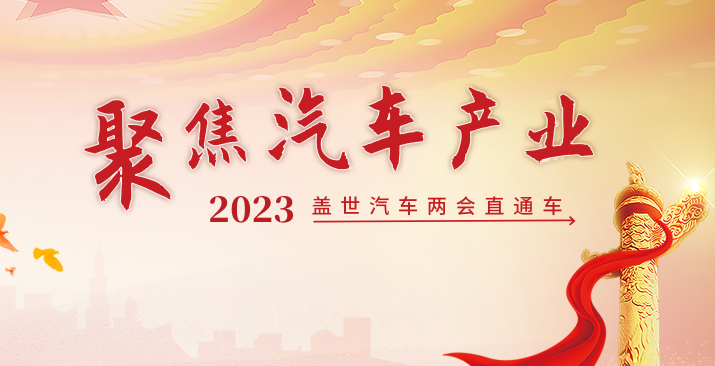 聚焦汽车产业

2023 盖世汽车两会直通车